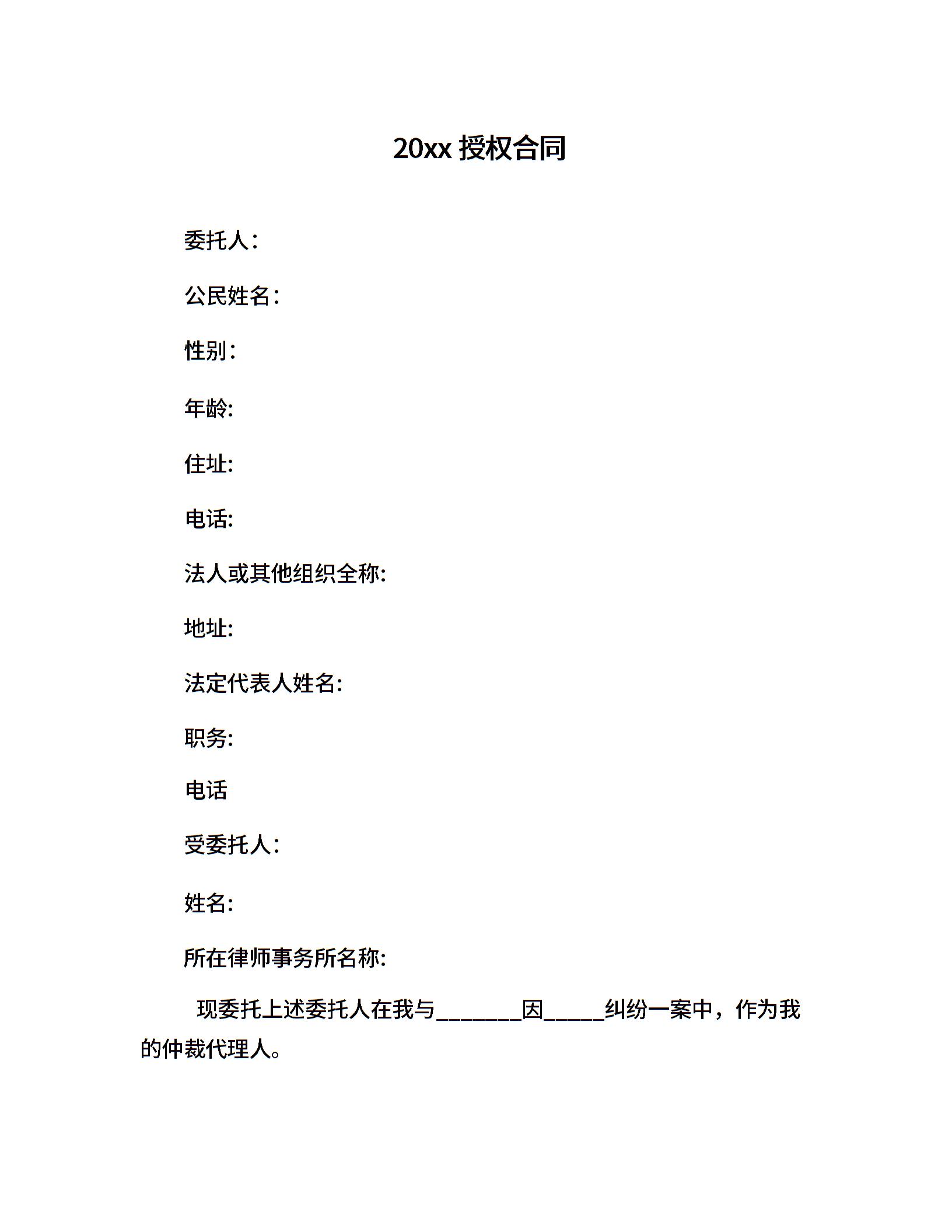 20xx 授权合同

委托人：

公民姓名：

性别：

年龄:

住址:

电话:

法人或其他组织全称:

地址:

法定代表人姓名:

职务:

电话

受委托人：

姓名:

所在律师事务所名称:

现委托上述委托人在我与________因_____纠纷一案中，作为我的仲裁代理人。